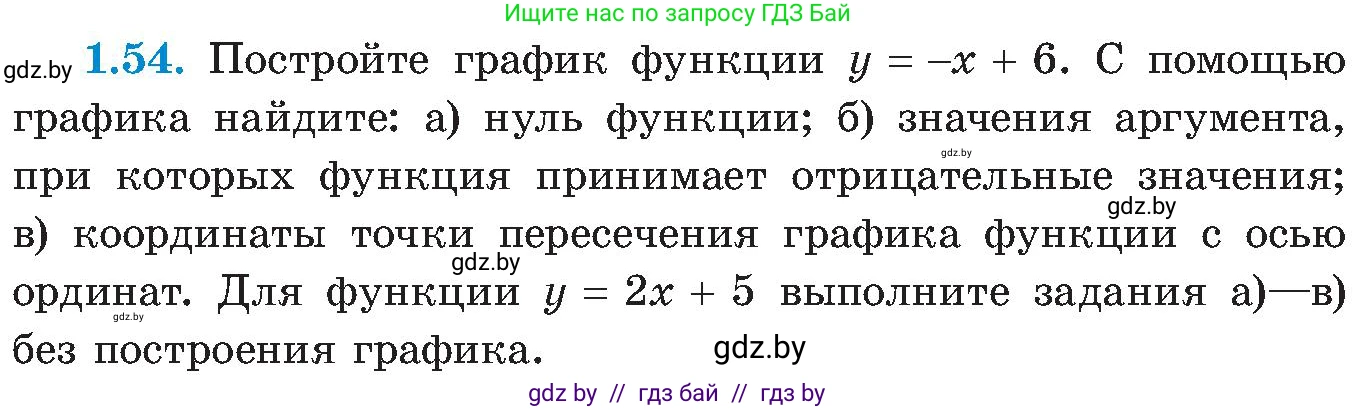 Ищите нас по запросу ГДЗ Бай

gdz.by **1.54.** Постройте график функции $y = -x + 6$. С помощью графика найдите: а) нуль функции; б) значения аргумента, при которых функция принимает отрицательные значения; в) координаты точки пересечения графика функции с осью ординат. Для функции $y = 2x + 5$ выполните задания а)—в) без построения графика.

gdz.by gdz.by gdz.by gdz.by gdz.by

gdz by // гдз бай // гдз by